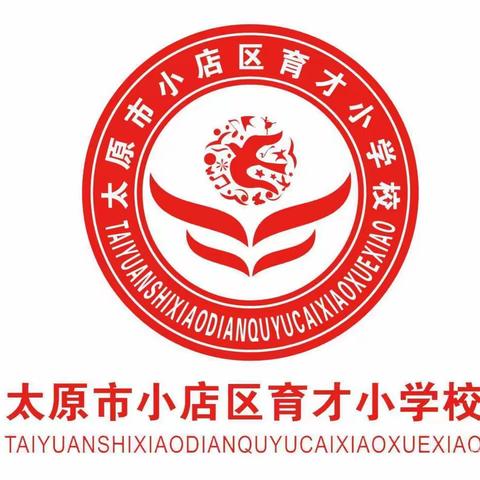 太原市小店区育才小学校
TAIYUANSHIXIAODIANQUYUCAIXIAOXUEXIAO

太原市小店区育才小学校
TAIYUANSHIXIAODIANQUYUCAIXIAOXUEXIAO